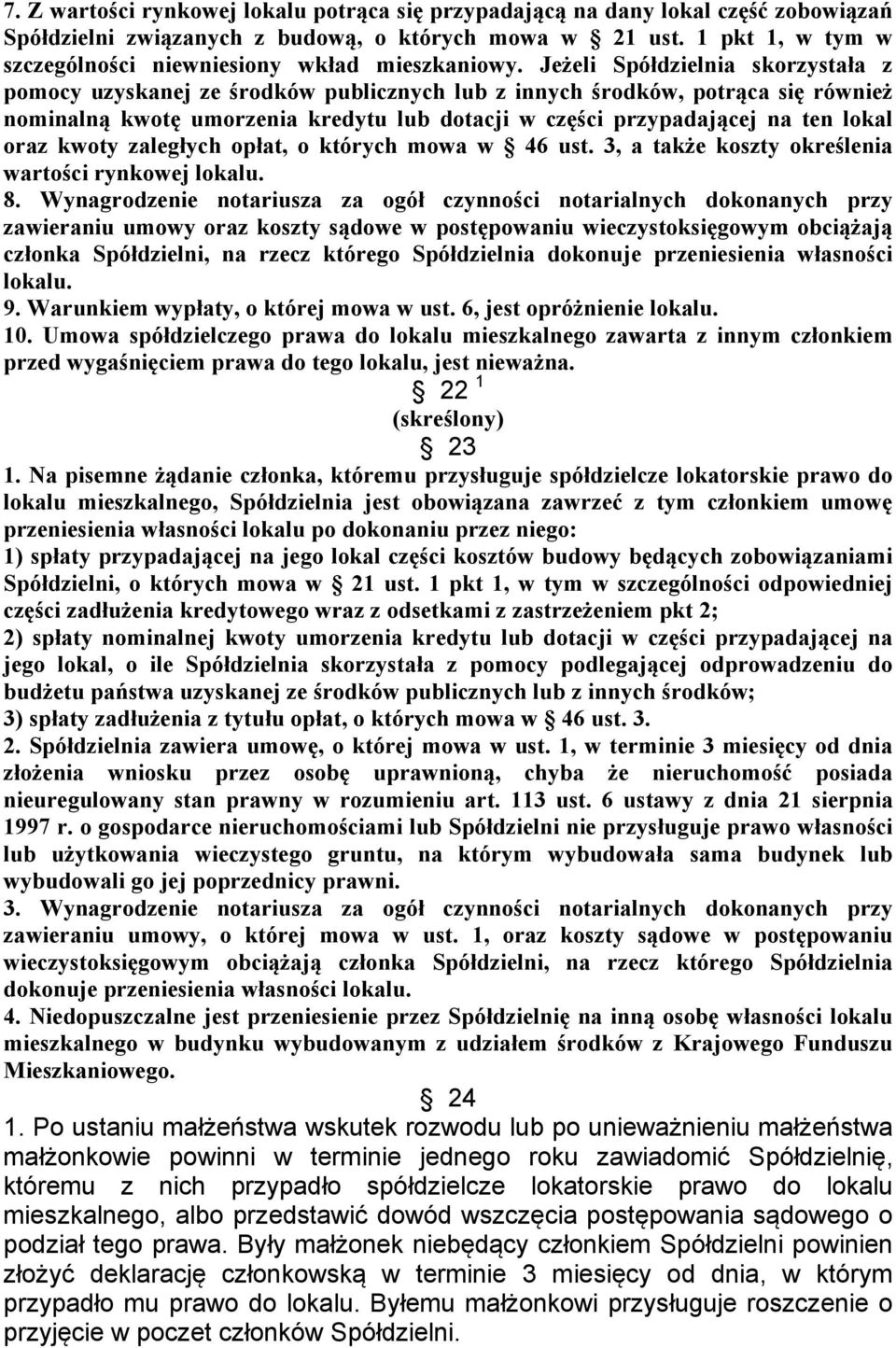 7. Z wartości rynkowej lokalu potrąca się przypadającą na dany lokal część zobowiązań Spółdzielni związanych z budową, o których mowa w § 21 ust. 1 pkt 1, w tym w szczególności niewniesiony wkład mieszkaniowy. Jeżeli Spółdzielnia skorzystała z pomocy uzyskanej ze środków publicznych lub z innych środków, potrąca się również nominalną kwotę umorzenia kredytu lub dotacji w części przypadającej na ten lokal oraz kwoty zaległych opłat, o których mowa w § 46 ust. 3, a także koszty określenia wartości rynkowej lokalu.
8. Wynagrodzenie notariusza za ogół czynności notarialnych dokonanych przy zawieraniu umowy oraz koszty sądowe w postępowaniu wieczystoksięgowym obciążają członka Spółdzielni, na rzecz którego Spółdzielnia dokonuje przeniesienia własności lokalu.
9. Warunkiem wypłaty, o której mowa w ust. 6, jest opróżnienie lokalu.
10. Umowa spółdzielczego prawa do lokalu mieszkalnego zawarta z innym członkiem przed wygaśnięciem prawa do tego lokalu, jest nieważna.
§ 22 $^1$
(skreślony)
§ 23
1. Na pisemne żądanie członka, któremu przysługuje spółdzielcze lokatorskie prawo do lokalu mieszkalnego, Spółdzielnia jest obowiązana zawrzeć z tym członkiem umowę przeniesienia własności lokalu po dokonaniu przez niego:
1) spłaty przypadającej na jego lokal części kosztów budowy będących zobowiązaniami Spółdzielni, o których mowa w § 21 ust. 1 pkt 1, w tym w szczególności odpowiedniej części zadłużenia kredytowego wraz z odsetkami z zastrzeżeniem pkt 2;
2) spłaty nominalnej kwoty umorzenia kredytu lub dotacji w części przypadającej na jego lokal, o ile Spółdzielnia skorzystała z pomocy podlegającej odprowadzeniu do budżetu państwa uzyskanej ze środków publicznych lub z innych środków;
3) spłaty zadłużenia z tytułu opłat, o których mowa w § 46 ust. 3.
2. Spółdzielnia zawiera umowę, o której mowa w ust. 1, w terminie 3 miesięcy od dnia złożenia wniosku przez osobę uprawnioną, chyba że nieruchomość posiada nieuregulowany stan prawny w rozumieniu art. 113 ust. 6 ustawy z dnia 21 sierpnia 1997 r. o gospodarce nieruchomościami lub Spółdzielni nie przysługuje prawo własności lub użytkowania wieczystego gruntu, na którym wybudowała sama budynek lub wybudowali go jej poprzednicy prawni.
3. Wynagrodzenie notariusza za ogół czynności notarialnych dokonanych przy zawieraniu umowy, o której mowa w ust. 1, oraz koszty sądowe w postępowaniu wieczystoksięgowym obciążają członka Spółdzielni, na rzecz którego Spółdzielnia dokonuje przeniesienia własności lokalu.
4. Niedopuszczalne jest przeniesienie przez Spółdzielnię na inną osobę własności lokalu mieszkalnego w budynku wybudowanym z udziałem środków z Krajowego Funduszu Mieszkaniowego.
§ 24
1. Po ustaniu małżeństwa wskutek rozwodu lub po unieważnieniu małżeństwa małżonkowie powinni w terminie jednego roku zawiadomić Spółdzielnię, któremu z nich przypadło spółdzielcze lokatorskie prawo do lokalu mieszkalnego, albo przedstawić dowód wszczęcia postępowania sądowego o podział tego prawa. Były małżonek niebędący członkiem Spółdzielni powinien złożyć deklarację członkowską w terminie 3 miesięcy od dnia, w którym przypadło mu prawo do lokalu. Byłemu małżonkowi przysługuje roszczenie o przyjęcie w poczet członków Spółdzielni.